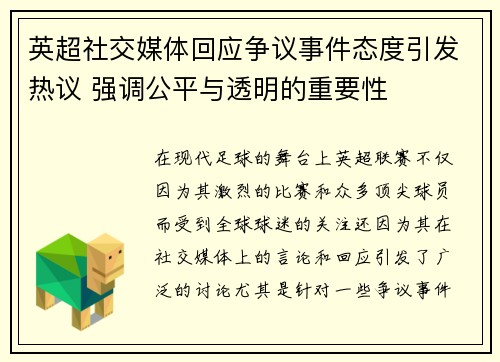 英超社交媒体回应争议事件态度引发热议 强调公平与透明的重要性

在现代足球的舞台上英超联赛不仅因为其激烈的比赛和众多顶尖球员而受到全球球迷的关注还因为其在社交媒体上的言论和回应引发了广泛的讨论尤其是针对一些争议事件